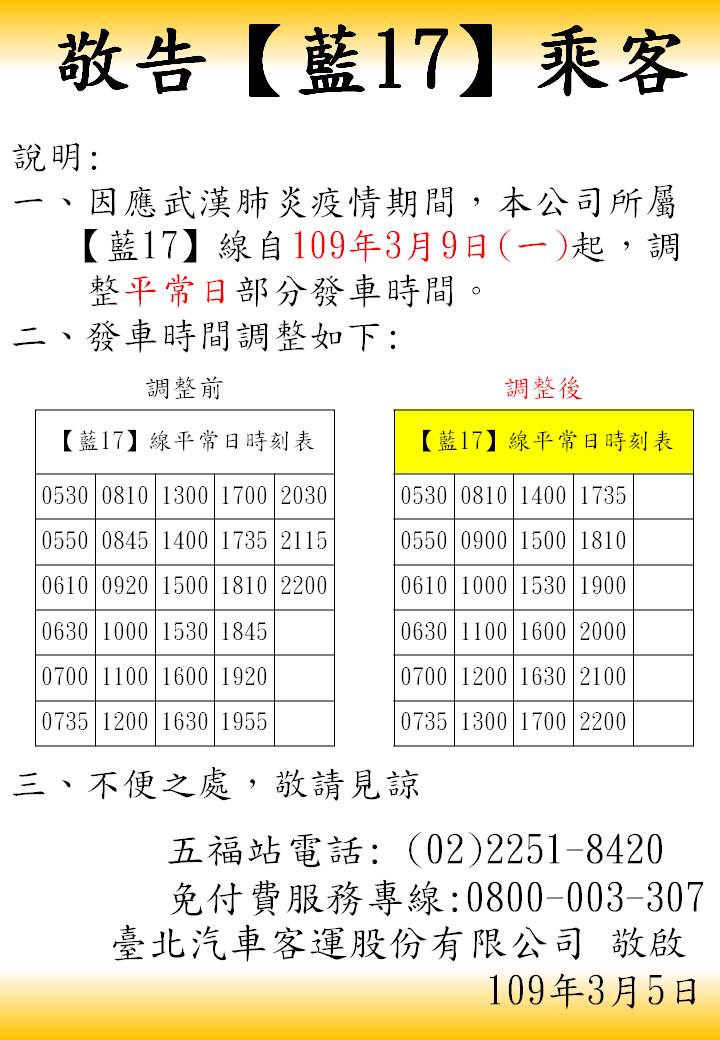 敬告【藍17】乘客

說明:
一、因應武漢肺炎疫情期間，本公司所屬【藍17】線自109年3月9日(一)起，調整平常日部分發車時間。
二、發車時間調整如下:

調整前

| 【藍17】線平常日時刻表 | | | | |
|---|---|---|---|---|
| 0530 | 0810 | 1300 | 1700 | 2030 |
| 0550 | 0845 | 1400 | 1735 | 2115 |
| 0610 | 0920 | 1500 | 1810 | 2200 |
| 0630 | 1000 | 1530 | 1845 | |
| 0700 | 1100 | 1600 | 1920 | |
| 0735 | 1200 | 1630 | 1955 | |

調整後

| 【藍17】線平常日時刻表 | | | | |
|---|---|---|---|---|
| 0530 | 0810 | 1400 | 1735 | |
| 0550 | 0900 | 1500 | 1810 | |
| 0610 | 1000 | 1530 | 1900 | |
| 0630 | 1100 | 1600 | 2000 | |
| 0700 | 1200 | 1630 | 2100 | |
| 0735 | 1300 | 1700 | 2200 | |

三、不便之處，敬請見諒

五福站電話: (02)2251-8420
免付費服務專線:0800-003-307
臺北汽車客運股份有限公司 敬啟
109年3月5日